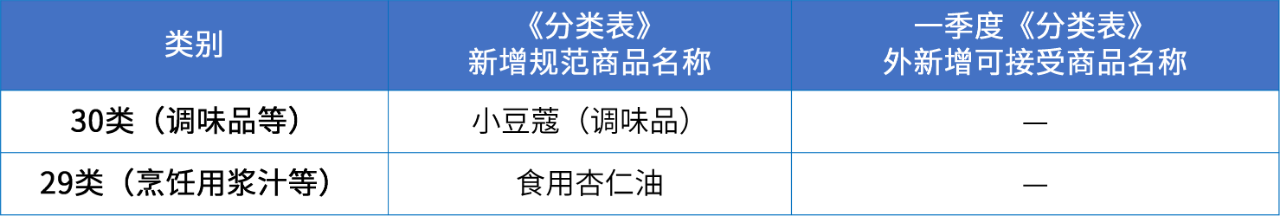 | 类别 | 《分类表》新增规范商品名称 | 一季度《分类表》外新增可接受商品名称 |
|---|---|---|
| 30类（调味品等） | 小豆蔻（调味品） | — |
| 29类（烹饪用浆汁等） | 食用杏仁油 | — |